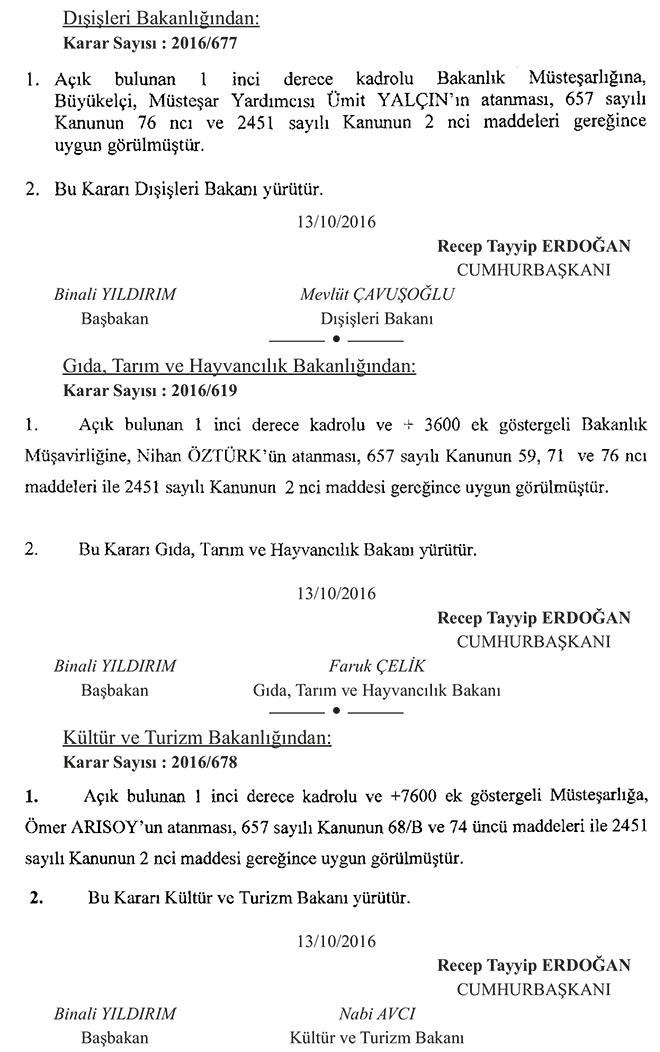 Dışişleri Bakanlığından:
Karar Sayısı : 2016/677

1. Açık bulunan 1 inci derece kadrolu Bakanlık Müsteşarlığına, Büyükelçi, Müsteşar Yardımcısı Ümit YALÇIN'ın atanması, 657 sayılı Kanunun 76 ncı ve 2451 sayılı Kanunun 2 nci maddeleri gereğince uygun görülmüştür.

2. Bu Kararı Dışişleri Bakanı yürütür.

13/10/2016

Recep Tayyip ERDOĞAN
CUMHURBAŞKANI

Binali YILDIRIM
Başbakan

Mevlüt ÇAVUŞOĞLU
Dışişleri Bakanı

Gıda, Tarım ve Hayvancılık Bakanlığından:
Karar Sayısı : 2016/619

1. Açık bulunan 1 inci derece kadrolu ve + 3600 ek göstergeli Bakanlık Müşavirliğine, Nihan ÖZTÜRK'ün atanması, 657 sayılı Kanunun 59, 71 ve 76 ncı maddeleri ile 2451 sayılı Kanunun 2 nci maddesi gereğince uygun görülmüştür.

2. Bu Kararı Gıda, Tarım ve Hayvancılık Bakanı yürütür.

13/10/2016

Recep Tayyip ERDOĞAN
CUMHURBAŞKANI

Binali YILDIRIM
Başbakan

Faruk ÇELİK
Gıda, Tarım ve Hayvancılık Bakanı

Kültür ve Turizm Bakanlığından:
Karar Sayısı : 2016/678

1. Açık bulunan 1 inci derece kadrolu ve +7600 ek göstergeli Müsteşarlığa, Ömer ARISOY'un atanması, 657 sayılı Kanunun 68/B ve 74 üncü maddeleri ile 2451 sayılı Kanunun 2 nci maddesi gereğince uygun görülmüştür.

2. Bu Kararı Kültür ve Turizm Bakanı yürütür.

13/10/2016

Recep Tayyip ERDOĞAN
CUMHURBAŞKANI

Binali YILDIRIM
Başbakan

Nabi AVCI
Kültür ve Turizm Bakanı